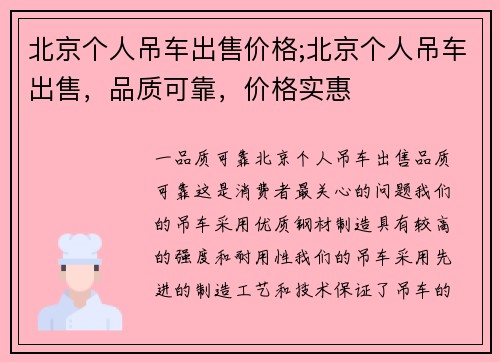 北京个人吊车出售价格;北京个人吊车出售，品质可靠，价格实惠

一品质可靠北京个人吊车出售品质可靠这是消费者最关心的问题我们的吊车采用优质钢材制造具有较高的强度和耐用性我们的吊车采用先进的制造工艺和技术保证了吊车的